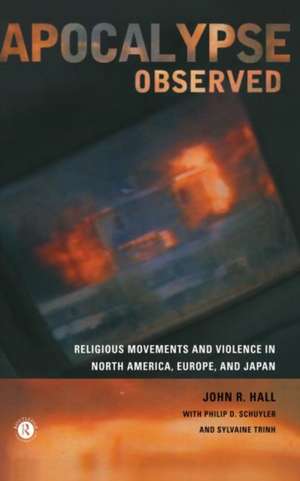 APOCALYPSE
OBSERVED

RELIGIOUS MOVEMENTS AND VIOLENCE IN NORTH AMERICA, EUROPE, AND JAPAN

JOHN R. HALL
WITH PHILIP D. SCHUYLER
AND SYLVAINE TRINH

R